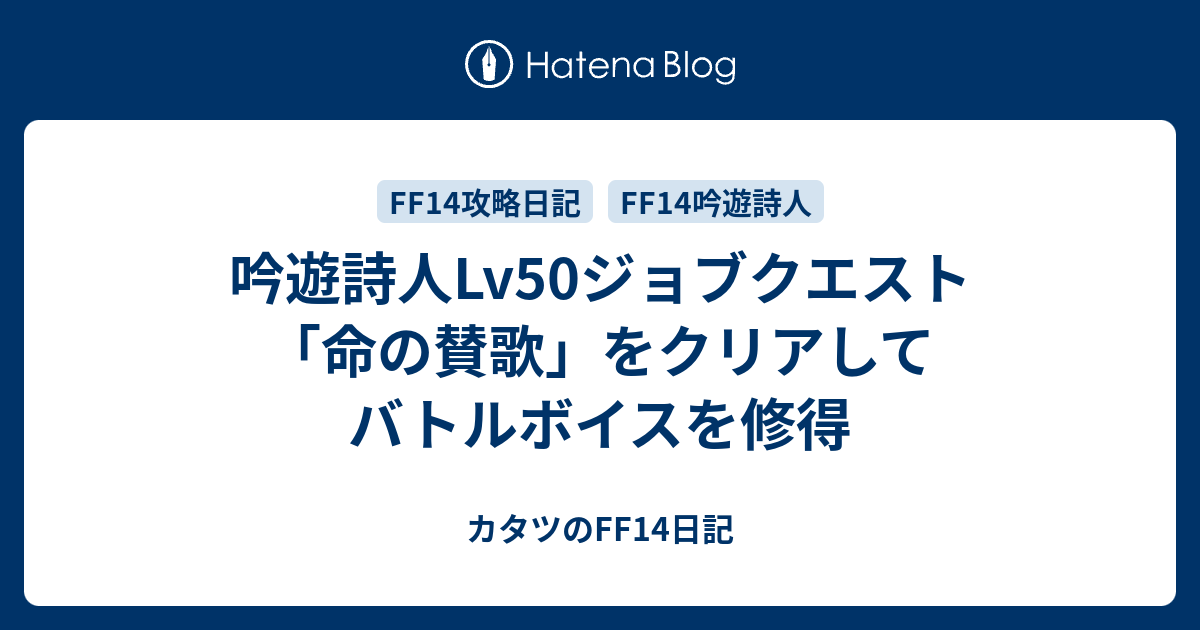 Hatena Blog

FF14攻略日記

FF14吟遊詩人

吟遊詩人Lv50ジョブクエスト「命の賛歌」をクリアしてバトルボイスを修得

カタツのFF14日記